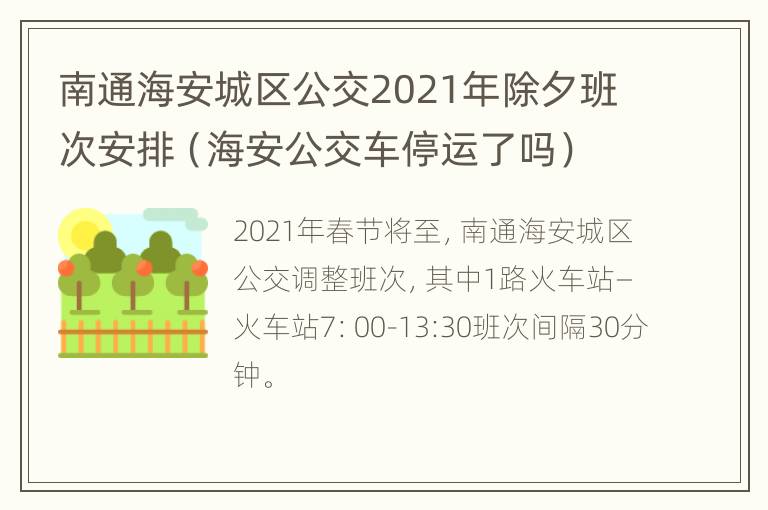 南通海安城区公交2021年除夕班次安排（海安公交车停运了吗）

2021年春节将至，南通海安城区公交调整班次，其中1路火车站–火车站7: 00-13:30班次间隔30分钟。